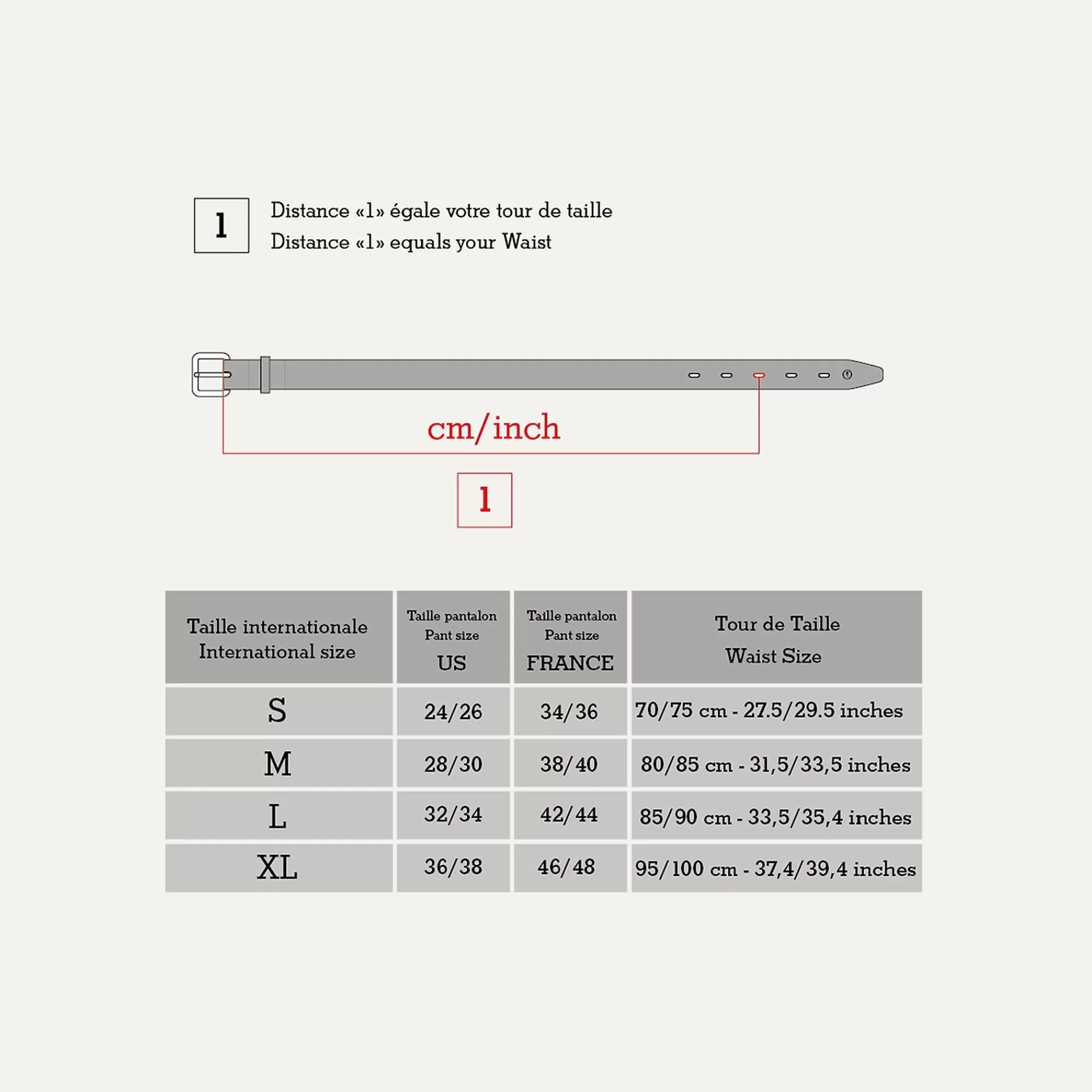 1

Distance «1» égale votre tour de taille
Distance «1» equals your Waist

cm/inch

1

| Taille internationale International size | Taille pantalon Pant size US | Taille pantalon Pant size FRANCE | Tour de Taille Waist Size |
|---|---|---|---|
| S | 24/26 | 34/36 | 70/75 cm - 27.5/29.5 inches |
| M | 28/30 | 38/40 | 80/85 cm - 31,5/33,5 inches |
| L | 32/34 | 42/44 | 85/90 cm - 33,5/35,4 inches |
| XL | 36/38 | 46/48 | 95/100 cm - 37,4/39,4 inches |